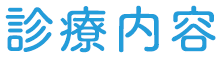 診療内容